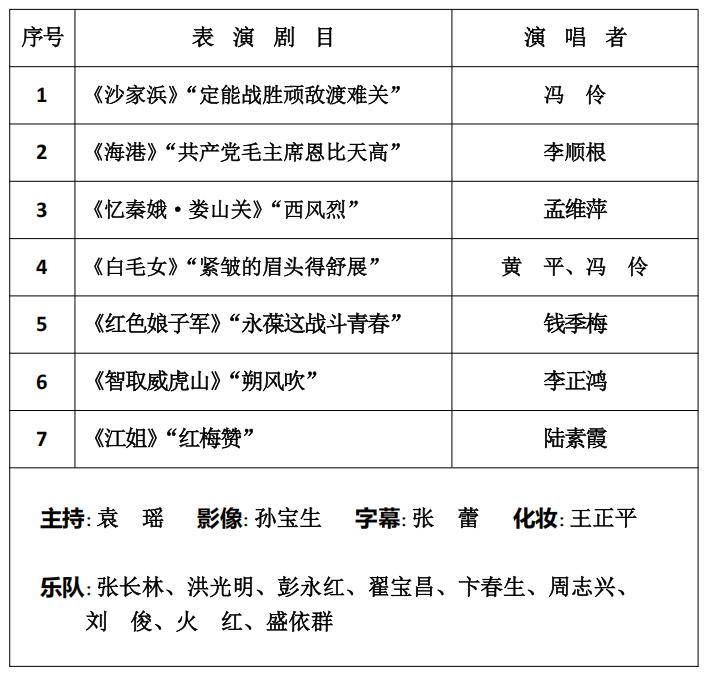 | 序号 | 表 演 剧 目 | 演 唱 者 |
|---|---|---|
| 1 | 《沙家浜》“定能战胜顽敌渡难关” | 冯 伶 |
| 2 | 《海港》“共产党毛主席恩比天高” | 李顺根 |
| 3 | 《忆秦娥·娄山关》“西风烈” | 孟维萍 |
| 4 | 《白毛女》“紧皱的眉头得舒展” | 黄 平、冯 伶 |
| 5 | 《红色娘子军》“永葆这战斗青春” | 钱季梅 |
| 6 | 《智取威虎山》“朔风吹” | 李正鸿 |
| 7 | 《江姐》“红梅赞” | 陆素霞 |

主持: 袁 瑶 影像: 孙宝生 字幕: 张 蕾 化妆: 王正平

乐队: 张长林、洪光明、彭永红、翟宝昌、卞春生、周志兴、刘 俊、火 红、盛依群